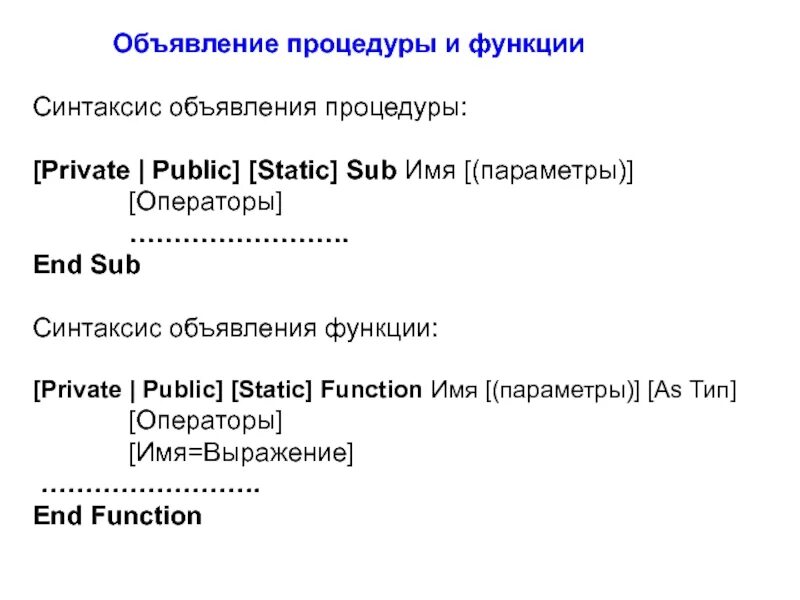 Объявление процедуры и функции

Синтаксис объявления процедуры:

[Private | Public] [Static] Sub Имя [(параметры)]
[Операторы]
…………………….
End Sub

Синтаксис объявления функции:

[Private | Public] [Static] Function Имя [(параметры)] [As Тип]
[Операторы]
[Имя=Выражение]
…………………….
End Function